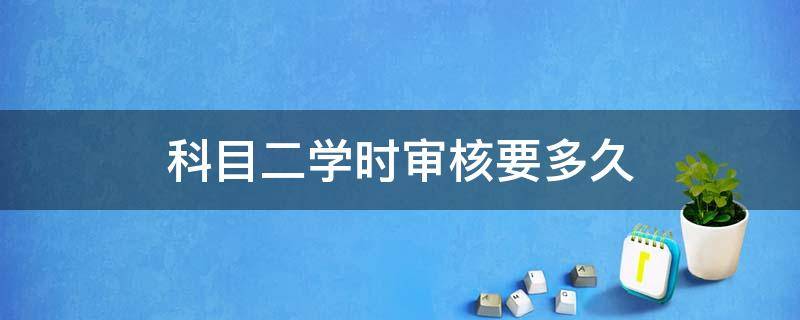 科目二学时审核要多久